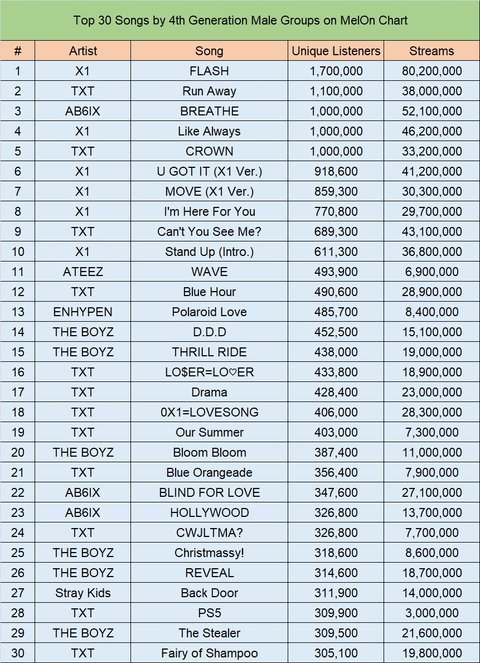 Top 30 Songs by 4th Generation Male Groups on MelOn Chart

| # | Artist | Song | Unique Listeners | Streams |
|---|---|---|---|---|
| 1 | X1 | FLASH | 1,700,000 | 80,200,000 |
| 2 | TXT | Run Away | 1,100,000 | 38,000,000 |
| 3 | AB6IX | BREATHE | 1,000,000 | 52,100,000 |
| 4 | X1 | Like Always | 1,000,000 | 46,200,000 |
| 5 | TXT | CROWN | 1,000,000 | 33,200,000 |
| 6 | X1 | U GOT IT (X1 Ver.) | 918,600 | 41,200,000 |
| 7 | X1 | MOVE (X1 Ver.) | 859,300 | 30,300,000 |
| 8 | X1 | I'm Here For You | 770,800 | 29,700,000 |
| 9 | TXT | Can't You See Me? | 689,300 | 43,100,000 |
| 10 | X1 | Stand Up (Intro.) | 611,300 | 36,800,000 |
| 11 | ATEEZ | WAVE | 493,900 | 6,900,000 |
| 12 | TXT | Blue Hour | 490,600 | 28,900,000 |
| 13 | ENHYPEN | Polaroid Love | 485,700 | 8,400,000 |
| 14 | THE BOYZ | D.D.D | 452,500 | 15,100,000 |
| 15 | THE BOYZ | THRILL RIDE | 438,000 | 19,000,000 |
| 16 | TXT | LO$ER=LO♡ER | 433,800 | 18,900,000 |
| 17 | TXT | Drama | 428,400 | 23,000,000 |
| 18 | TXT | 0X1=LOVESONG | 406,000 | 28,300,000 |
| 19 | TXT | Our Summer | 403,000 | 7,300,000 |
| 20 | THE BOYZ | Bloom Bloom | 387,400 | 11,000,000 |
| 21 | TXT | Blue Orangeade | 356,400 | 7,900,000 |
| 22 | AB6IX | BLIND FOR LOVE | 347,600 | 27,100,000 |
| 23 | AB6IX | HOLLYWOOD | 326,800 | 13,700,000 |
| 24 | TXT | CWJLTMA? | 326,800 | 7,700,000 |
| 25 | THE BOYZ | Christmassy! | 318,600 | 8,600,000 |
| 26 | THE BOYZ | REVEAL | 314,600 | 18,700,000 |
| 27 | Stray Kids | Back Door | 311,900 | 14,000,000 |
| 28 | TXT | PS5 | 309,900 | 3,000,000 |
| 29 | THE BOYZ | The Stealer | 309,500 | 21,600,000 |
| 30 | TXT | Fairy of Shampoo | 305,100 | 19,800,000 |